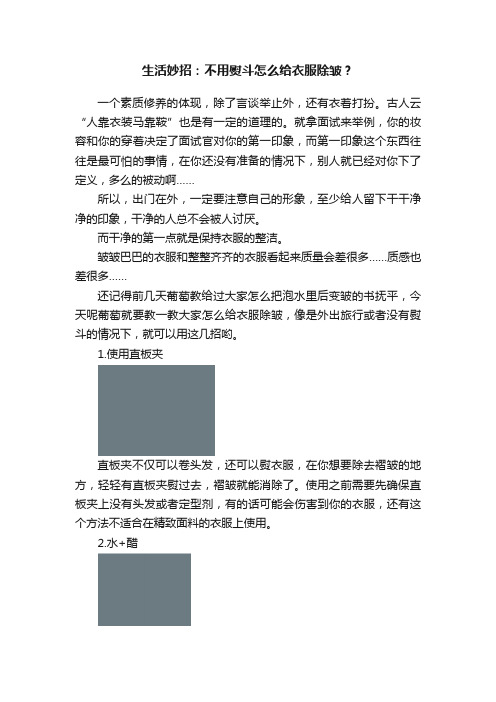 生活妙招：不用熨斗怎么给衣服除皱？

一个素质修养的体现，除了言谈举止外，还有衣着打扮。古人云“人靠衣装马靠鞍”也是有一定的道理的。就拿面试来举例，你的妆容和你的穿着决定了面试官对你的第一印象，而第一印象这个东西往往是最可怕的事情，在你还没有准备的情况下，别人就已经对你下了定义，多么的被动啊……

所以，出门在外，一定要注意自己的形象，至少给人留下干干净净的印象，干净的人总不会被人讨厌。

而干净的第一点就是保持衣服的整洁。

皱皱巴巴的衣服和整整齐齐的衣服看起来质量会差很多……质感也差很多……

还记得前几天葡萄教给过大家怎么把泡水里后变皱的书抚平，今天呢葡萄就要教一教大家怎么给衣服除皱，像是外出旅行或者没有熨斗的情况下，就可以用这几招哟。

1.使用直板夹

直板夹不仅可以卷头发，还可以熨衣服，在你想要除去褶皱的地方，轻轻有直板夹熨过去，褶皱就能消除了。使用之前需要先确保直板夹上没有头发或者定型剂，有的话可能会伤害到你的衣服，还有这个方法不适合在精致面料的衣服上使用。

2.水+醋